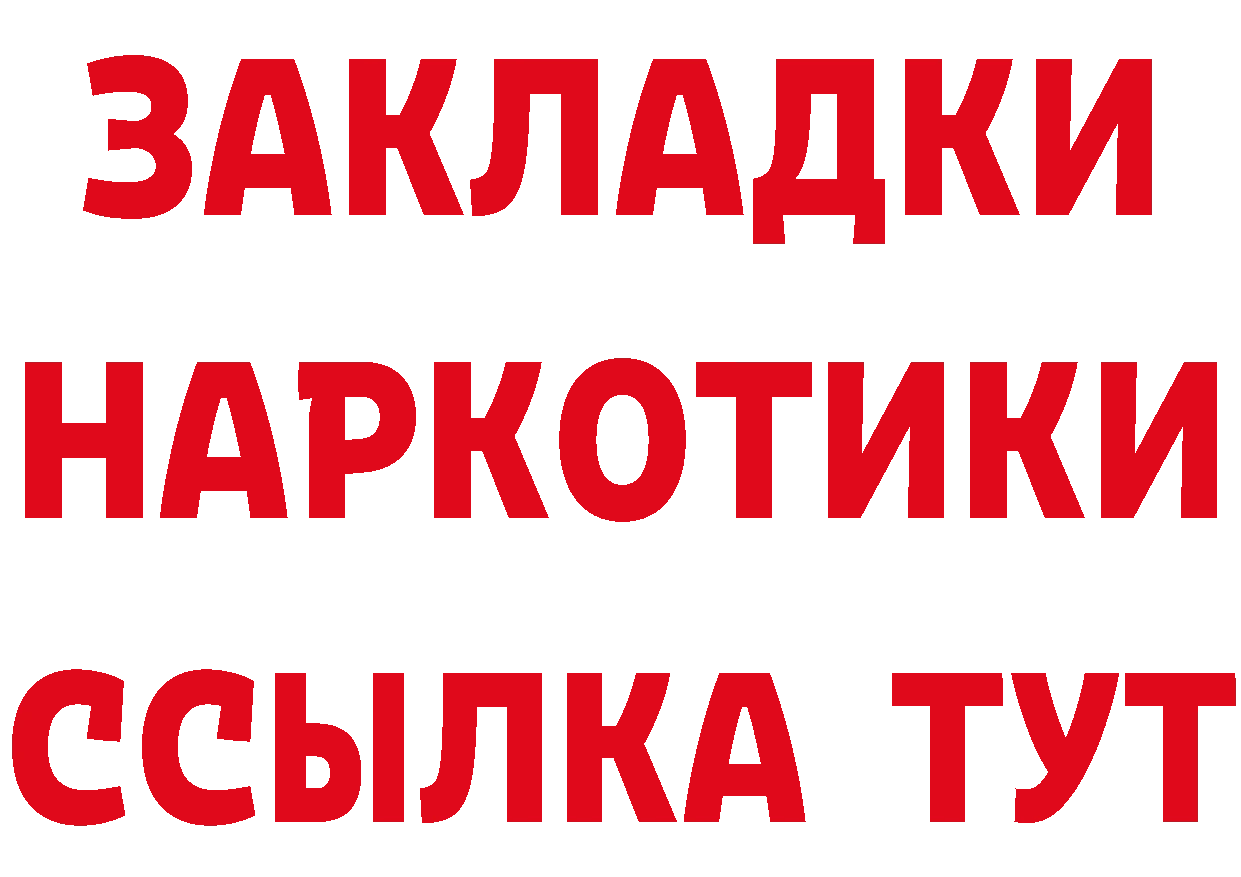 ЗАКЛАДКИ НАРКОТИКИ ССЫЛКА ТУТ